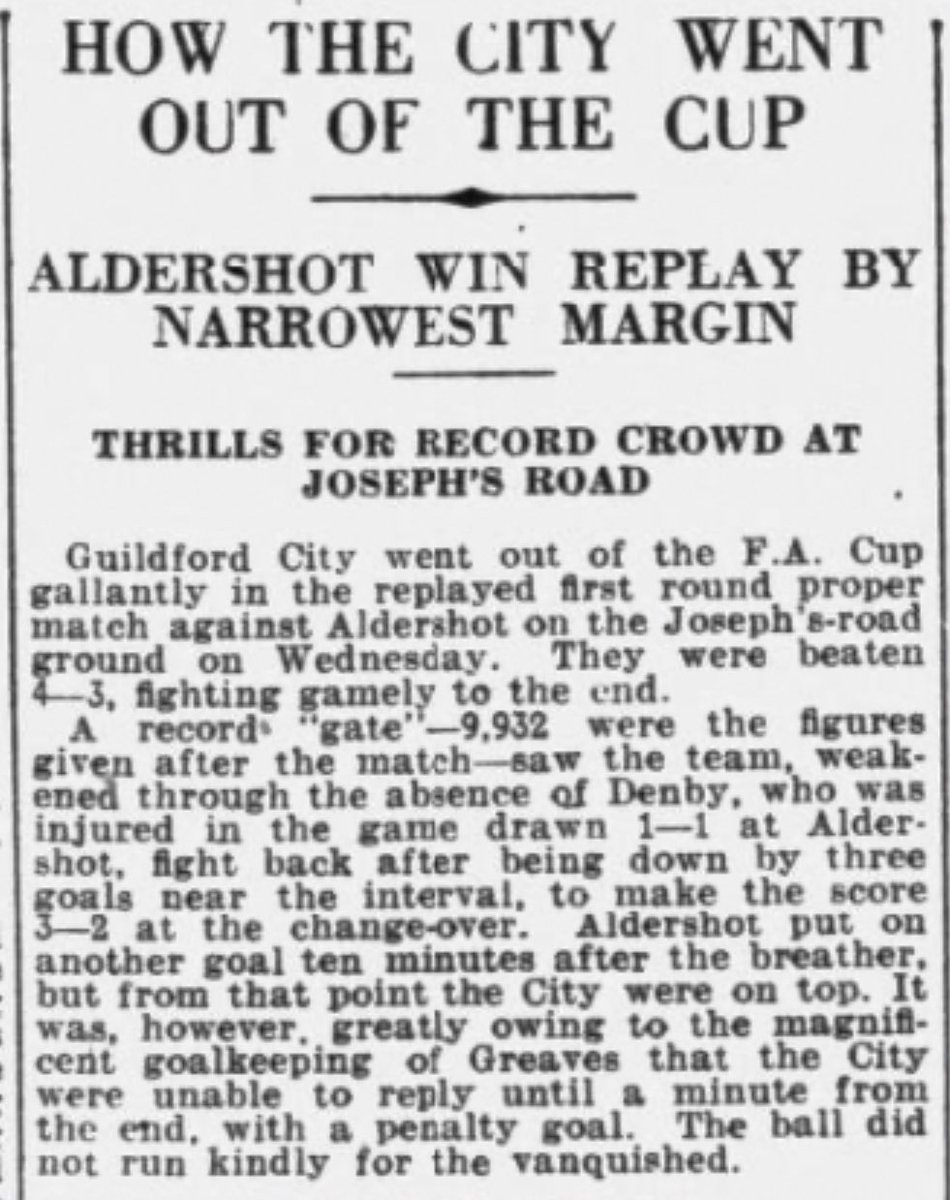 HOW THE CITY WENT OUT OF THE CUP

ALDERSHOT WIN REPLAY BY NARROWEST MARGIN

THRILLS FOR RECORD CROWD AT JOSEPH'S ROAD

Guildford City went out of the F.A. Cup gallantly in the replayed first round proper match against Aldershot on the Joseph's-road ground on Wednesday. They were beaten 4—3, fighting gamely to the end.

A record "gate"—9,932 were the figures given after the match—saw the team, weakened through the absence of Denby, who was injured in the game drawn 1—1 at Aldershot, fight back after being down by three goals near the interval, to make the score 3—2 at the change-over. Aldershot put on another goal ten minutes after the breather, but from that point the City were on top. It was, however, greatly owing to the magnificent goalkeeping of Greaves that the City were unable to reply until a minute from the end, with a penalty goal. The ball did not run kindly for the vanquished.